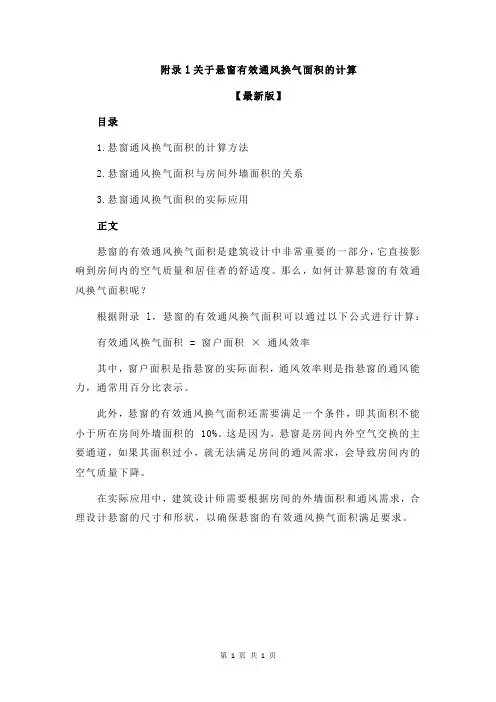 附录 1 关于悬窗有效通风换气面积的计算

【最新版】

目录

1.悬窗通风换气面积的计算方法

2.悬窗通风换气面积与房间外墙面积的关系

3.悬窗通风换气面积的实际应用

正文

悬窗的有效通风换气面积是建筑设计中非常重要的一部分，它直接影响到房间内的空气质量和居住者的舒适度。那么，如何计算悬窗的有效通风换气面积呢？

根据附录 1，悬窗的有效通风换气面积可以通过以下公式进行计算：

有效通风换气面积 = 窗户面积 × 通风效率

其中，窗户面积是指悬窗的实际面积，通风效率则是指悬窗的通风能力，通常用百分比表示。

此外，悬窗的有效通风换气面积还需要满足一个条件，即其面积不能小于所在房间外墙面积的 10%。这是因为，悬窗是房间内外空气交换的主要通道，如果其面积过小，就无法满足房间的通风需求，会导致房间内的空气质量下降。

在实际应用中，建筑设计师需要根据房间的外墙面积和通风需求，合理设计悬窗的尺寸和形状，以确保悬窗的有效通风换气面积满足要求。

第 1 页 共 1 页